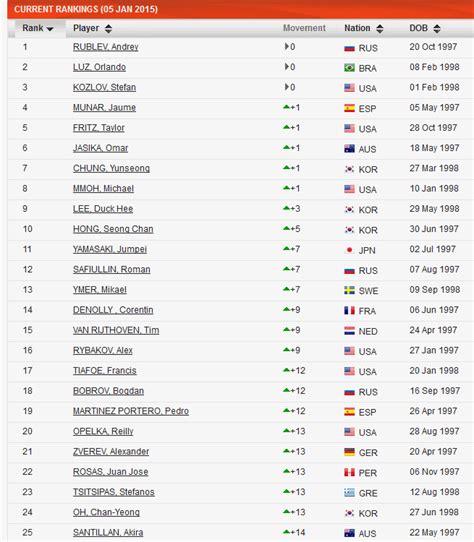 CURRENT RANKINGS (05 JAN 2015)

| Rank | Player | Movement | Nation | DOB |
|---|---|---|---|---|
| 1 | RUBLEV, Andrey | 0 | RUS | 20 Oct 1997 |
| 2 | LUZ, Orlando | 0 | BRA | 08 Feb 1998 |
| 3 | KOZLOV, Stefan | 0 | USA | 01 Feb 1998 |
| 4 | MUNAR, Jaume | +1 | ESP | 05 May 1997 |
| 5 | FRITZ, Taylor | +1 | USA | 28 Oct 1997 |
| 6 | JASIKA, Omar | +1 | AUS | 18 May 1997 |
| 7 | CHUNG, Yunseong | +1 | KOR | 27 Mar 1998 |
| 8 | MMOH, Michael | +1 | USA | 10 Jan 1998 |
| 9 | LEE, Duck Hee | +3 | KOR | 29 May 1998 |
| 10 | HONG, Seong Chan | +5 | KOR | 30 Jun 1997 |
| 11 | YAMASAKI, Jumpei | +7 | JPN | 02 Jul 1997 |
| 12 | SAFIULLIN, Roman | +7 | RUS | 07 Aug 1997 |
| 13 | YMER, Mikael | +7 | SWE | 09 Sep 1998 |
| 14 | DENOLLY , Corentin | +9 | FRA | 06 Jun 1997 |
| 15 | VAN RUTHOVEN, Tim | +9 | NED | 24 Apr 1997 |
| 16 | RYBAKOV, Alex | +9 | USA | 27 Jan 1997 |
| 17 | TIAFOE, Francis | +12 | USA | 20 Jan 1998 |
| 18 | BOBROV, Bogdan | +12 | RUS | 16 Sep 1997 |
| 19 | MARTINEZ PORTERO, Pedro | +12 | ESP | 26 Apr 1997 |
| 20 | OPELKA, Reilly | +13 | USA | 28 Aug 1997 |
| 21 | ZVEREV, Alexander | +13 | GER | 20 Apr 1997 |
| 22 | ROSAS, Juan Jose | +13 | PER | 06 Nov 1997 |
| 23 | TSITSIPAS, Stefanos | +13 | GRE | 12 Aug 1998 |
| 24 | OH, Chan-Yeong | +13 | KOR | 27 Jun 1998 |
| 25 | SANTILLAN, Akira | +14 | AUS | 22 May 1997 |